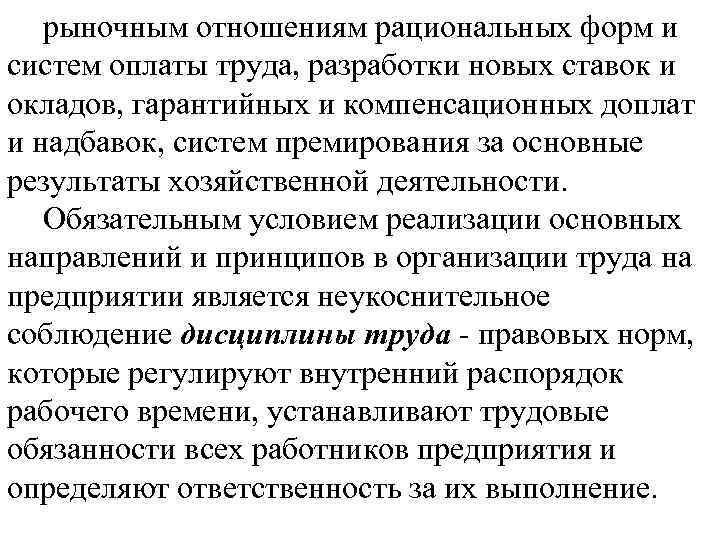 рыночным отношениям рациональных форм и систем оплаты труда, разработки новых ставок и окладов, гарантийных и компенсационных доплат и надбавок, систем премирования за основные результаты хозяйственной деятельности.

Обязательным условием реализации основных направлений и принципов в организации труда на предприятии является неукоснительное соблюдение дисциплины труда - правовых норм, которые регулируют внутренний распорядок рабочего времени, устанавливают трудовые обязанности всех работников предприятия и определяют ответственность за их выполнение.